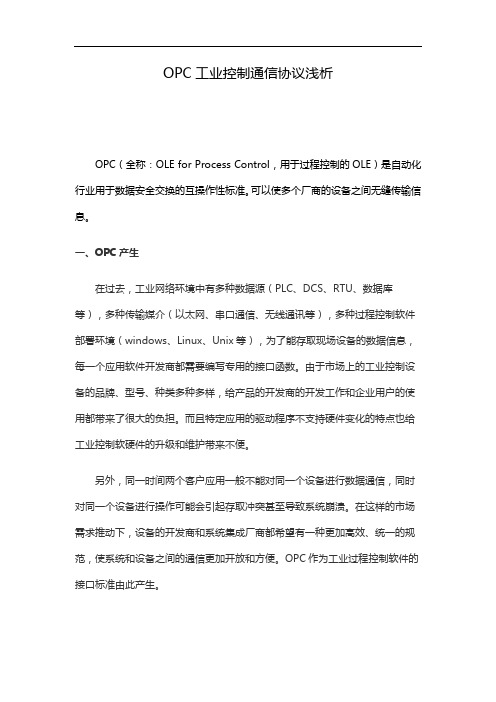 OPC 工业控制通信协议浅析

OPC（全称：OLE for Process Control，用于过程控制的 OLE）是自动化行业用于数据安全交换的互操作性标准。可以使多个厂商的设备之间无缝传输信息。

一、OPC 产生

在过去，工业网络环境中有多种数据源（PLC、DCS、RTU、数据库等），多种传输媒介（以太网、串口通信、无线通讯等），多种过程控制软件部署环境（windows、Linux、Unix 等），为了能存取现场设备的数据信息，每一个应用软件开发商都需要编写专用的接口函数。由于市场上的工业控制设备的品牌、型号、种类多种多样，给产品的开发商的开发工作和企业用户的使用都带来了很大的负担。而且特定应用的驱动程序不支持硬件变化的特点也给工业控制软硬件的升级和维护带来不便。

另外，同一时间两个客户应用一般不能对同一个设备进行数据通信，同时对同一个设备进行操作可能会引起存取冲突甚至导致系统崩溃。在这样的市场需求推动下，设备的开发商和系统集成厂商都希望有一种更加高效、统一的规范，使系统和设备之间的通信更加开放和方便。OPC 作为工业过程控制软件的接口标准由此产生。